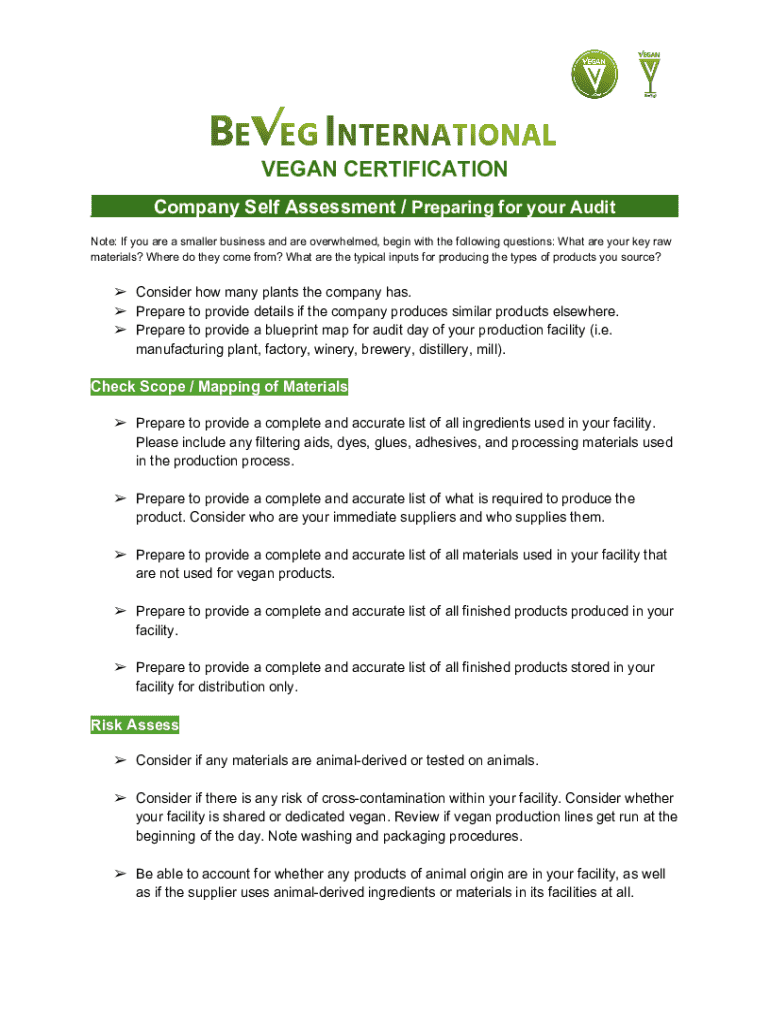 VEGAN

VEGAN

BEVEG INTERNATIONAL

VEGAN CERTIFICATION

Company Self Assessment / Preparing for your Audit

Note: If you are a smaller business and are overwhelmed, begin with the following questions: What are your key raw materials? Where do they come from? What are the typical inputs for producing the types of products you source?

➢ Consider how many plants the company has.
➢ Prepare to provide details if the company produces similar products elsewhere.
➢ Prepare to provide a blueprint map for audit day of your production facility (i.e. manufacturing plant, factory, winery, brewery, distillery, mill).

Check Scope / Mapping of Materials

➢ Prepare to provide a complete and accurate list of all ingredients used in your facility. Please include any filtering aids, dyes, glues, adhesives, and processing materials used in the production process.

➢ Prepare to provide a complete and accurate list of what is required to produce the product. Consider who are your immediate suppliers and who supplies them.

➢ Prepare to provide a complete and accurate list of all materials used in your facility that are not used for vegan products.

➢ Prepare to provide a complete and accurate list of all finished products produced in your facility.

➢ Prepare to provide a complete and accurate list of all finished products stored in your facility for distribution only.

Risk Assess

➢ Consider if any materials are animal-derived or tested on animals.

➢ Consider if there is any risk of cross-contamination within your facility. Consider whether your facility is shared or dedicated vegan. Review if vegan production lines get run at the beginning of the day. Note washing and packaging procedures.

➢ Be able to account for whether any products of animal origin are in your facility, as well as if the supplier uses animal-derived ingredients or materials in its facilities at all.